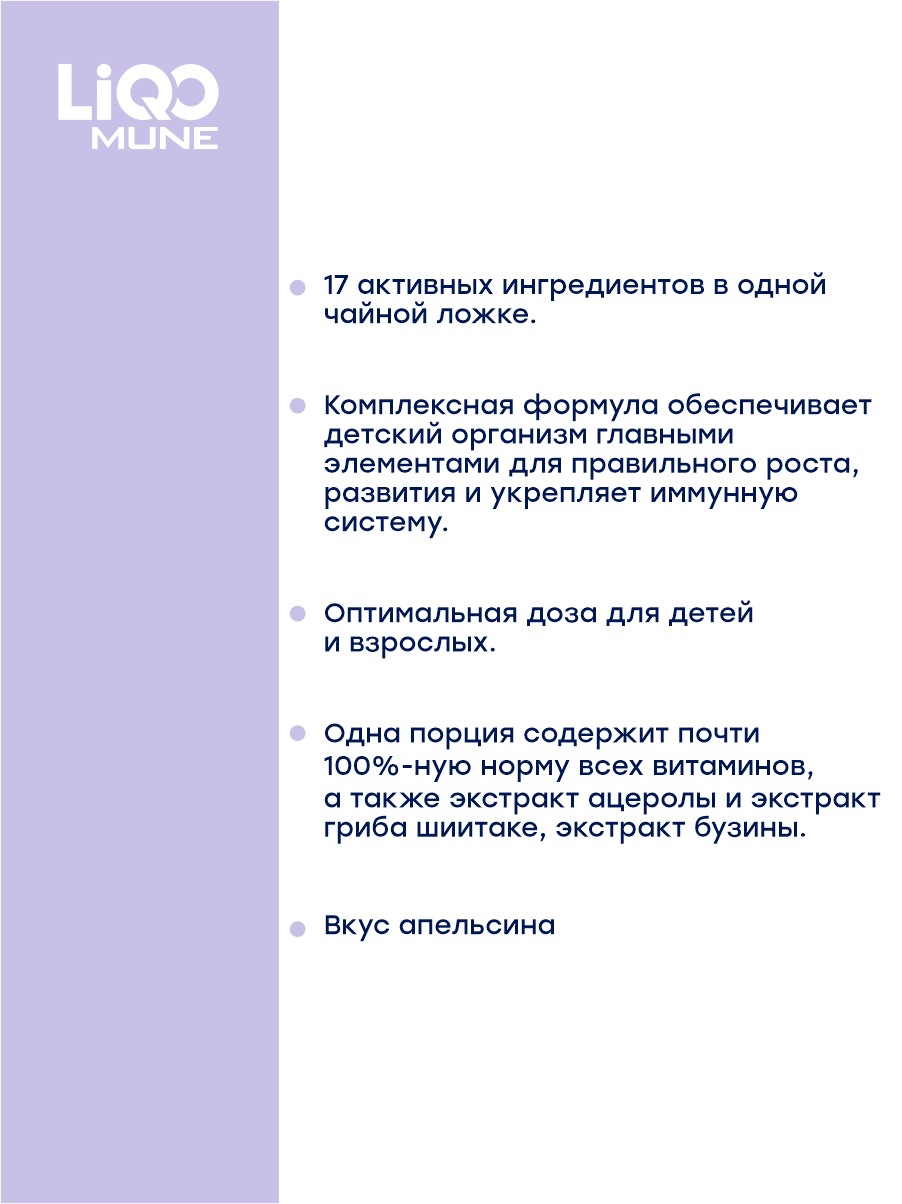 LiQO MUNE

17 активных ингредиентов в одной чайной ложке.

Комплексная формула обеспечивает детский организм главными элементами для правильного роста, развития и укрепляет иммунную систему.

Оптимальная доза для детей и взрослых.

Одна порция содержит почти 100%-ную норму всех витаминов, а также экстракт ацеролы и экстракт гриба шиитаке, экстракт бузины.

Вкус апельсина